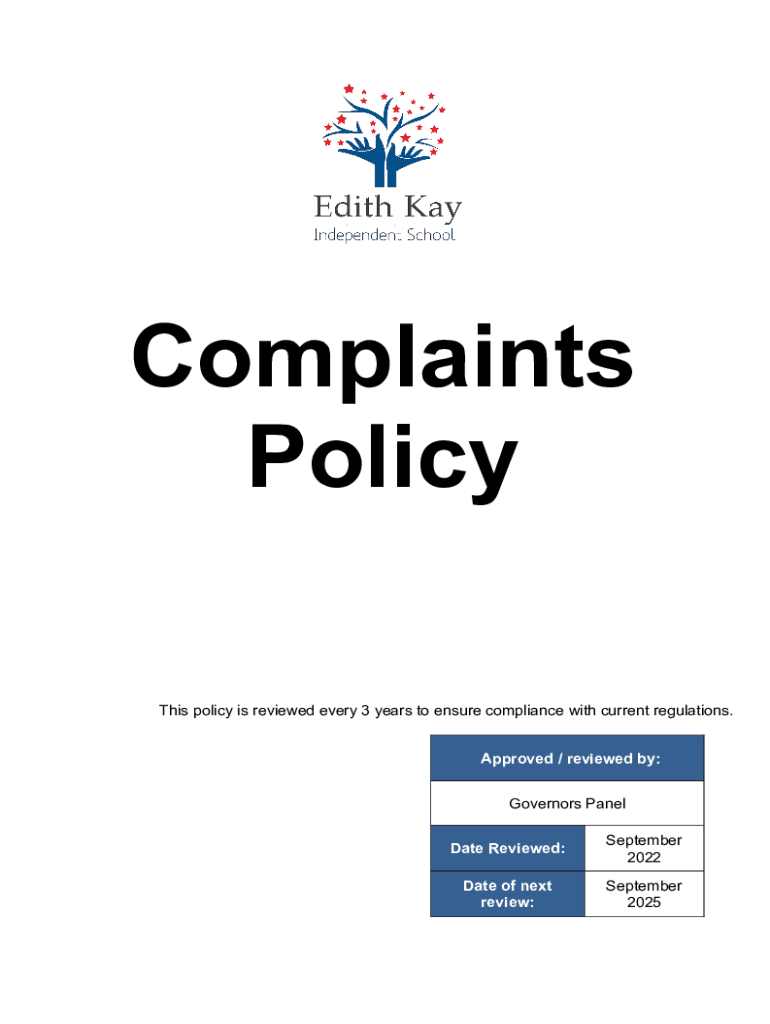 Edith Kay
Independent School

Complaints Policy

This policy is reviewed every 3 years to ensure compliance with current regulations.

| Approved / reviewed by: | |
|---|---|
| Governors Panel | |
| Date Reviewed: | September 2022 |
| Date of next review: | September 2025 |